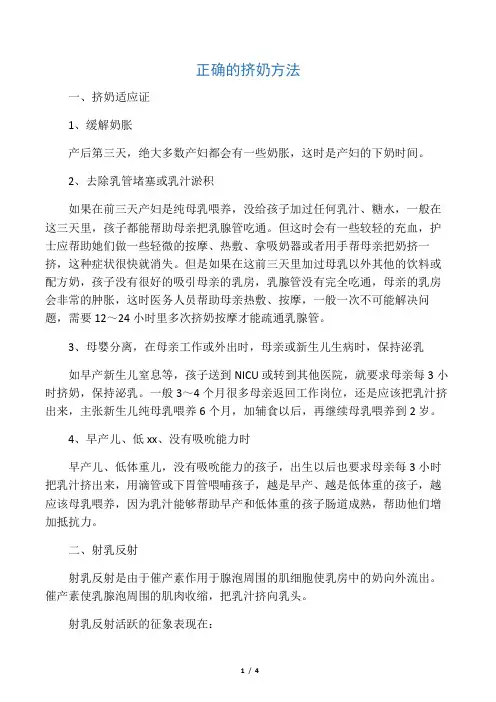 正确的挤奶方法

一、挤奶适应证

1、缓解奶胀

产后第三天，绝大多数产妇都会有一些奶胀，这时是产妇的下奶时间。

2、去除乳管堵塞或乳汁淤积

如果在前三天产妇是纯母乳喂养，没给孩子加过任何乳汁、糖水，一般在这三天里，孩子都能帮助母亲把乳腺管吃通。但这时会有一些较轻的充血，护士应帮助她们做一些轻微的按摩、热敷、拿吸奶器或者用手帮母亲把奶挤一挤，这种症状很快就消失。但是如果在这前三天里加过母乳以外其他的饮料或配方奶，孩子没有很好的吸引母亲的乳房，乳腺管没有完全吃通，母亲的乳房会非常的肿胀，这时医务人员帮助母亲热敷、按摩，一般一次不可能解决问题，需要 12～24 小时里多次挤奶按摩才能疏通乳腺管。

3、母婴分离，在母亲工作或外出时，母亲或新生儿生病时，保持泌乳

如早产新生儿窒息等，孩子送到 NICU 或转到其他医院，就要求母亲每 3 小时挤奶，保持泌乳。一般 3～4 个月很多母亲返回工作岗位，还是应该把乳汁挤出来，主张新生儿纯母乳喂养 6 个月，加辅食以后，再继续母乳喂养到 2 岁。

4、早产儿、低 xx、没有吸吮能力时

早产儿、低体重儿，没有吸吮能力的孩子，出生以后也要求母亲每 3 小时把乳汁挤出来，用滴管或下胃管喂哺孩子，越是早产、越是低体重的孩子，越应该母乳喂养，因为乳汁能够帮助早产和低体重的孩子肠道成熟，帮助他们增加抵抗力。

二、射乳反射

射乳反射是由于催产素作用于腺泡周围的肌细胞使乳房中的奶向外流出。催产素使乳腺泡周围的肌肉收缩，把乳汁挤向乳头。

射乳反射活跃的征象表现在：

1 / 4